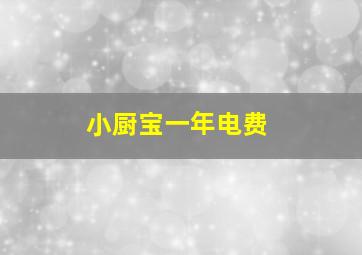 小厨宝一年电费